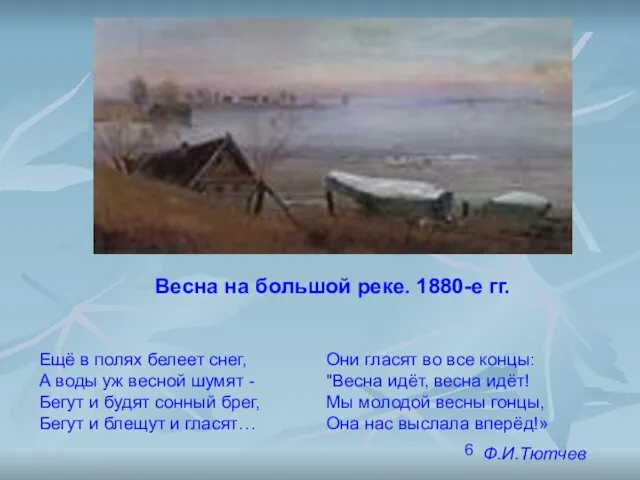 Весна на большой реке. 1880-е гг.

Ещё в полях белеет снег,
А воды уж весной шумят -
Бегут и будят сонный брег,
Бегут и блещут и гласят…

Они гласят во все концы:
"Весна идёт, весна идёт!
Мы молодой весны гонцы,
Она нас выслала вперёд!»

6

Ф.И.Тютчев